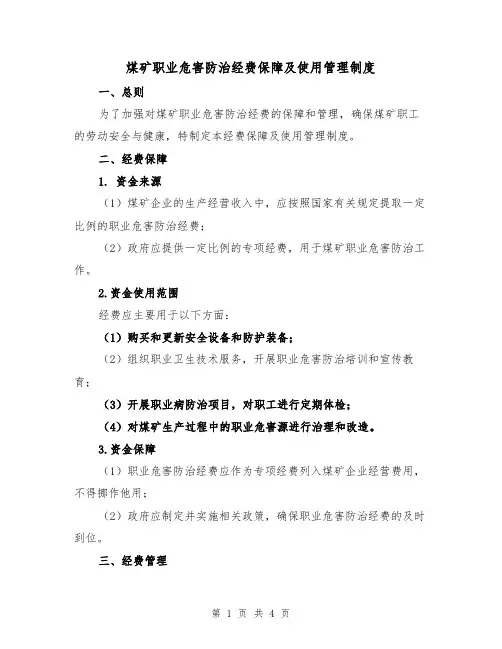 煤矿职业危害防治经费保障及使用管理制度

一、总则

为了加强对煤矿职业危害防治经费的保障和管理，确保煤矿职工的劳动安全与健康，特制定本经费保障及使用管理制度。

二、经费保障

1. 资金来源

（1）煤矿企业的生产经营收入中，应按照国家有关规定提取一定比例的职业危害防治经费；

（2）政府应提供一定比例的专项经费，用于煤矿职业危害防治工作。

2.资金使用范围

经费应主要用于以下方面：

（1）购买和更新安全设备和防护装备；

（2）组织职业卫生技术服务，开展职业危害防治培训和宣传教育；

（3）开展职业病防治项目，对职工进行定期体检；

（4）对煤矿生产过程中的职业危害源进行治理和改造。

3.资金保障

（1）职业危害防治经费应作为专项经费列入煤矿企业经营费用，不得挪作他用；

（2）政府应制定并实施相关政策，确保职业危害防治经费的及时到位。

三、经费管理

第 1 页 共 4 页